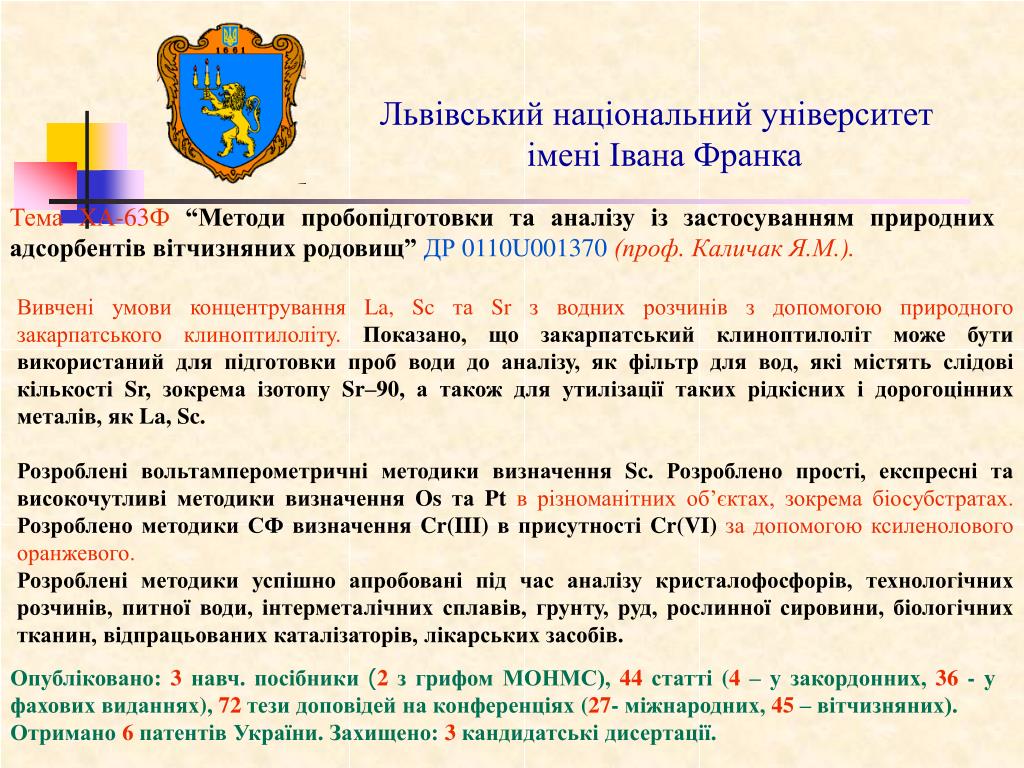 1661

Львівський національний університет імені Івана Франка

Тема ХА-63Ф “Методи пробопідготовки та аналізу із застосуванням природних адсорбентів вітчизняних родовищ” ДР 0110U001370 (проф. Каличак Я.М.).

Вивчені умови концентрування La, Sc та Sr з водних розчинів з допомогою природного закарпатського клиноптилоліту. Показано, що закарпатський клиноптилоліт може бути використаний для підготовки проб води до аналізу, як фільтр для вод, які містять слідові кількості Sr, зокрема ізотопу Sr–90, а також для утилізації таких рідкісних і дорогоцінних металів, як La, Sc.

Розроблені вольтамперометричні методики визначення Sc. Розроблено прості, експресні та високочутливі методики визначення Os та Pt в різноманітних об’єктах, зокрема біосубстратах. Розроблено методики СФ визначення Cr(III) в присутності Cr(VI) за допомогою ксиленолового оранжевого.
Розроблені методики успішно апробовані під час аналізу кристалофосфорів, технологічних розчинів, питної води, інтерметалічних сплавів, грунту, руд, рослинної сировини, біологічних тканин, відпрацьованих каталізаторів, лікарських засобів.

Опубліковано: 3 навч. посібники (2 з грифом МОНМС), 44 статті (4 – у закордонних, 36 - у фахових виданнях), 72 тези доповідей на конференціях (27- міжнародних, 45 – вітчизняних). Отримано 6 патентів України. Захищено: 3 кандидатські дисертації.